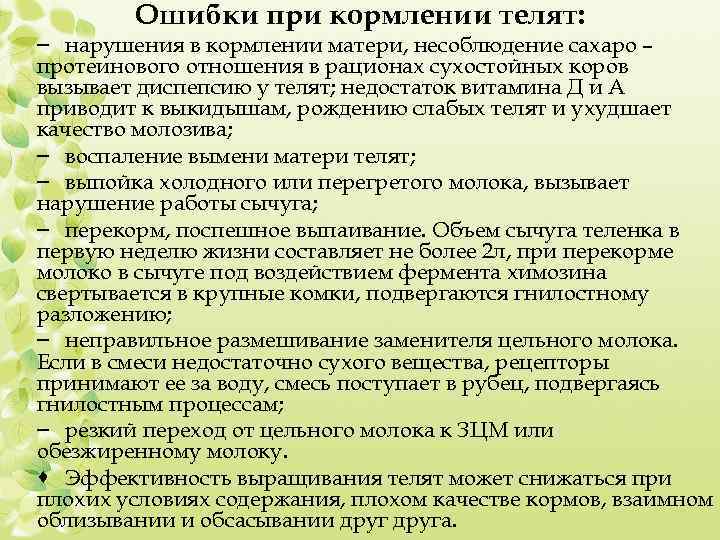 Ошибки при кормлении телят:

– нарушения в кормлении матери, несоблюдение сахаро – протеинового отношения в рационах сухостойных коров вызывает диспепсию у телят; недостаток витамина Д и А приводит к выкидышам, рождению слабых телят и ухудшает качество молозива;

– воспаление вымени матери телят;

– выпойка холодного или перегретого молока, вызывает нарушение работы сычуга;

– перекорм, поспешное выпаивание. Объем сычуга теленка в первую неделю жизни составляет не более 2л, при перекорме молоко в сычуге под воздействием фермента химозина свертывается в крупные комки, подвергаются гнилостному разложению;

– неправильное размешивание заменителя цельного молока. Если в смеси недостаточно сухого вещества, рецепторы принимают ее за воду, смесь поступает в рубец, подвергаясь гнилостным процессам;

– резкий переход от цельного молока к ЗЦМ или обезжиренному молоку.

♦ Эффективность выращивания телят может снижаться при плохих условиях содержания, плохом качестве кормов, взаимном облизывании и обсасывании друг друга.